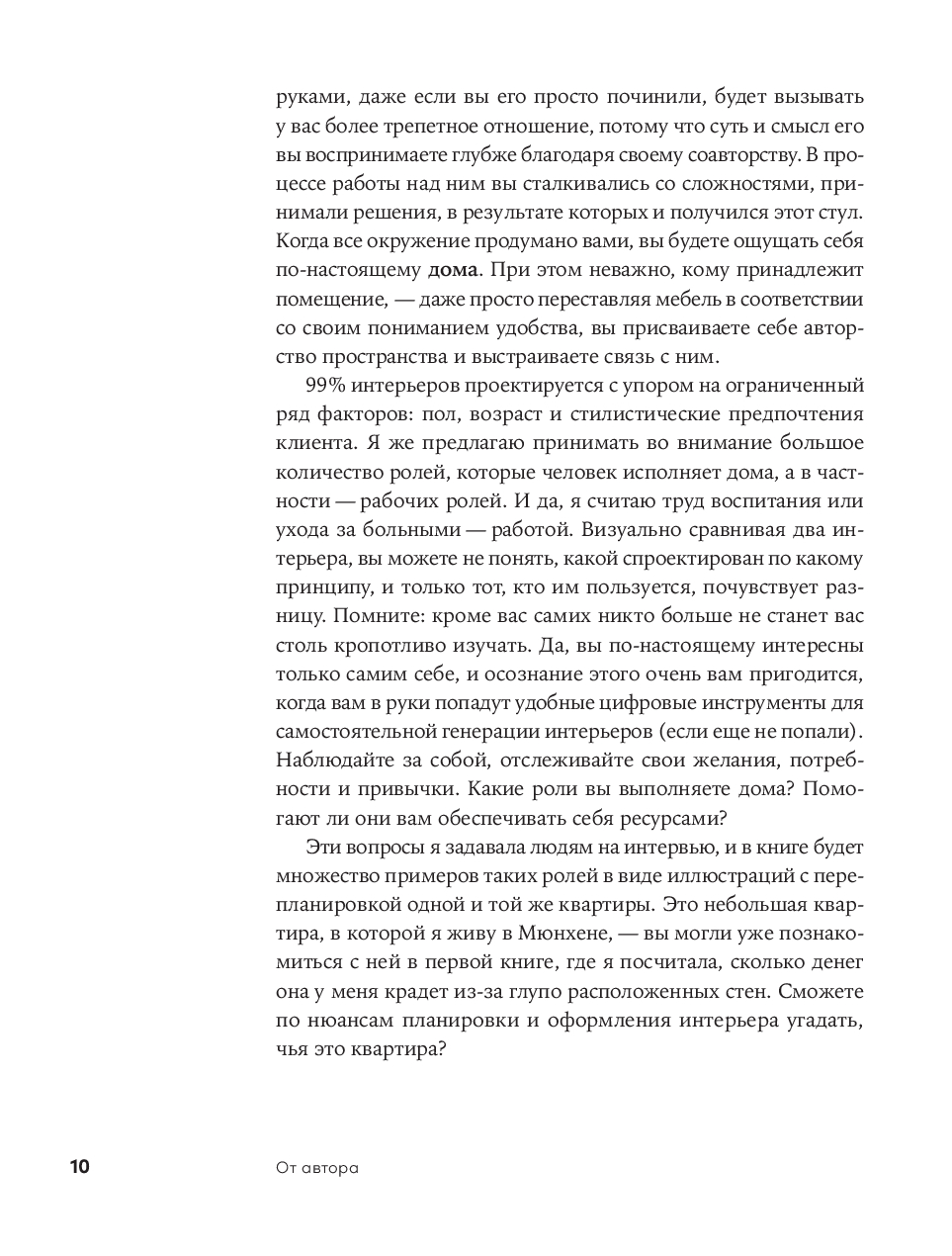 руками, даже если вы его просто починили, будет вызывать у вас более трепетное отношение, потому что суть и смысл его вы воспринимаете глубже благодаря своему соавторству. В процессе работы над ним вы сталкивались со сложностями, принимали решения, в результате которых и получился этот стул. Когда все окружение продумано вами, вы будете ощущать себя по-настоящему дома. При этом неважно, кому принадлежит помещение, — даже просто переставляя мебель в соответствии со своим пониманием удобства, вы присваиваете себе авторство пространства и выстраиваете связь с ним.

99% интерьеров проектируется с упором на ограниченный ряд факторов: пол, возраст и стилистические предпочтения клиента. Я же предлагаю принимать во внимание большое количество ролей, которые человек исполняет дома, а в частности — рабочих ролей. И да, я считаю труд воспитания или ухода за больными — работой. Визуально сравнивая два интерьера, вы можете не понять, какой спроектирован по какому принципу, и только тот, кто им пользуется, почувствует разницу. Помните: кроме вас самих никто больше не станет вас столь кропотливо изучать. Да, вы по-настоящему интересны только самим себе, и осознание этого очень вам пригодится, когда вам в руки попадут удобные цифровые инструменты для самостоятельной генерации интерьеров (если еще не попали). Наблюдайте за собой, отслеживайте свои желания, потребности и привычки. Какие роли вы выполняете дома? Помогают ли они вам обеспечивать себя ресурсами?

Эти вопросы я задавала людям на интервью, и в книге будет множество примеров таких ролей в виде иллюстраций с перепланировкой одной и той же квартиры. Это небольшая квартира, в которой я живу в Мюнхене, — вы могли уже познакомиться с ней в первой книге, где я посчитала, сколько денег она у меня крадет из-за глупо расположенных стен. Сможете по нюансам планировки и оформления интерьера угадать, чья это квартира?

10 От автора